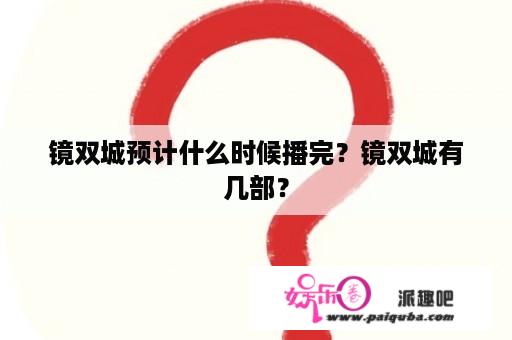 镜双城预计什么时候播完？镜双城有几部？

娱乐圈

派趣吧

www.paiquba.com